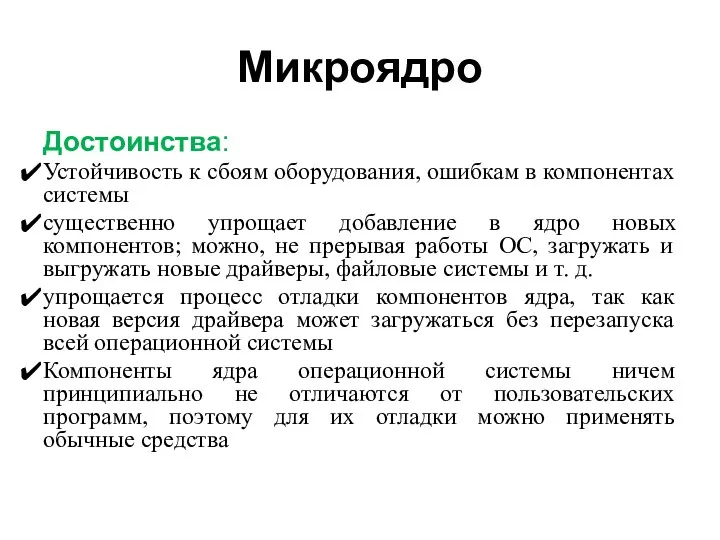 Микроядро

Достоинства:

✔Устойчивость к сбоям оборудования, ошибкам в компонентах системы

✔существенно упрощает добавление в ядро новых компонентов; можно, не прерывая работы ОС, загружать и выгружать новые драйверы, файловые системы и т. д.

✔упрощается процесс отладки компонентов ядра, так как новая версия драйвера может загружаться без перезапуска всей операционной системы

✔Компоненты ядра операционной системы ничем принципиально не отличаются от пользовательских программ, поэтому для их отладки можно применять обычные средства